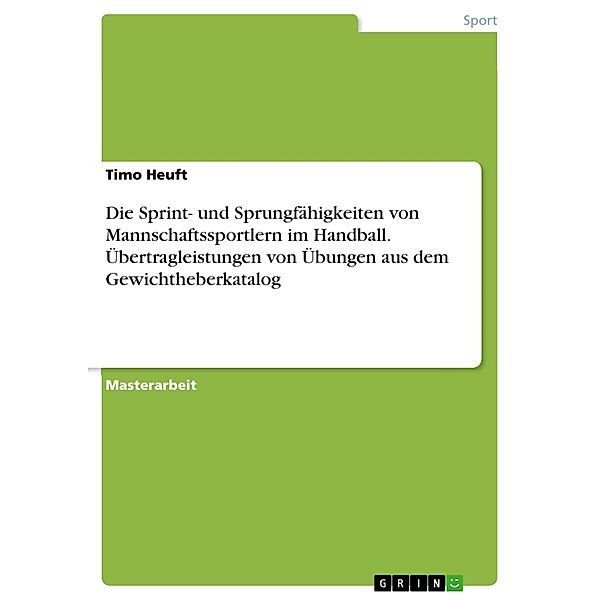 Sport

Timo Heuft

Die Sprint- und Sprungfähigkeiten von Mannschaftssportlern im Handball. Übertragleistungen von Übungen aus dem Gewichtheberkatalog

Masterarbeit

GRIN